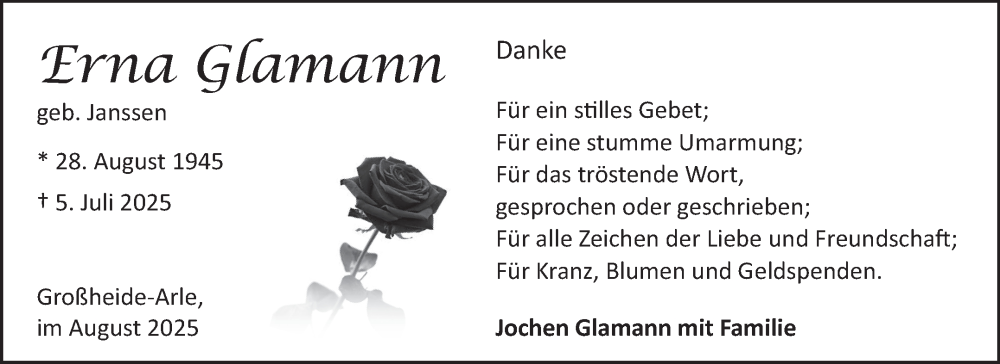 Erna Glamann

geb. Janssen

* 28. August 1945

† 5. Juli 2025

Großheide-Arle,
im August 2025

Danke

Für ein stilles Gebet;
Für eine stumme Umarmung;
Für das tröstende Wort,
gesprochen oder geschrieben;
Für alle Zeichen der Liebe und Freundschaft;
Für Kranz, Blumen und Geldspenden.

Jochen Glamann mit Familie